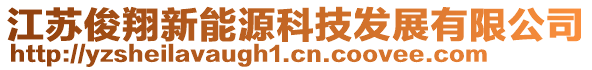 江苏俊翔新能源科技发展有限公司
http://yzsheilavaugh1.cn.coovee.com